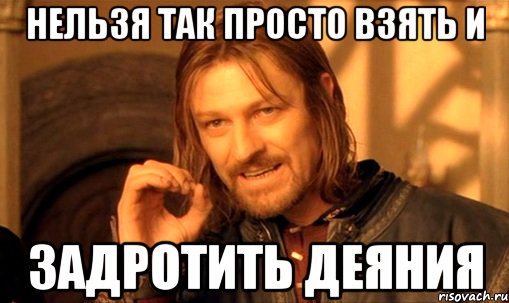 НЕЛЬЗЯ ТАК ПРОСТО ВЗЯТЬ И

ЗАДРОТИТЬ ДЕЯНИЯ

risovach.ru